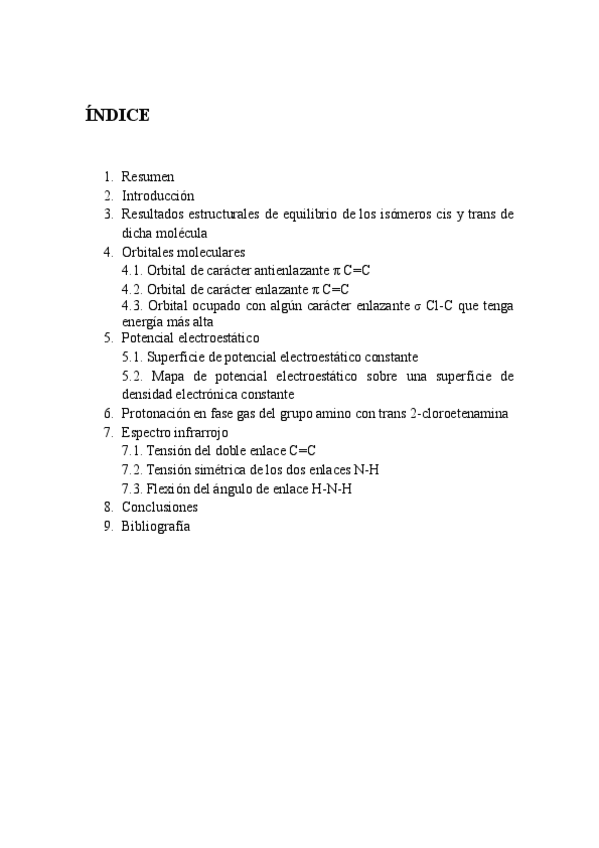 ÍNDICE

1. Resumen
2. Introducción
3. Resultados estructurales de equilibrio de los isómeros cis y trans de dicha molécula
4. Orbitales moleculares
4.1. Orbital de carácter antienlazante $\pi$ C=C
4.2. Orbital de carácter enlazante $\pi$ C=C
4.3. Orbital ocupado con algún carácter enlazante $\sigma$ Cl-C que tenga energía más alta
5. Potencial electroestático
5.1. Superficie de potencial electroestático constante
5.2. Mapa de potencial electroestático sobre una superficie de densidad electrónica constante
6. Protonación en fase gas del grupo amino con trans 2-cloroetenamina
7. Espectro infrarrojo
7.1. Tensión del doble enlace C=C
7.2. Tensión simétrica de los dos enlaces N-H
7.3. Flexión del ángulo de enlace H-N-H
8. Conclusiones
9. Bibliografía